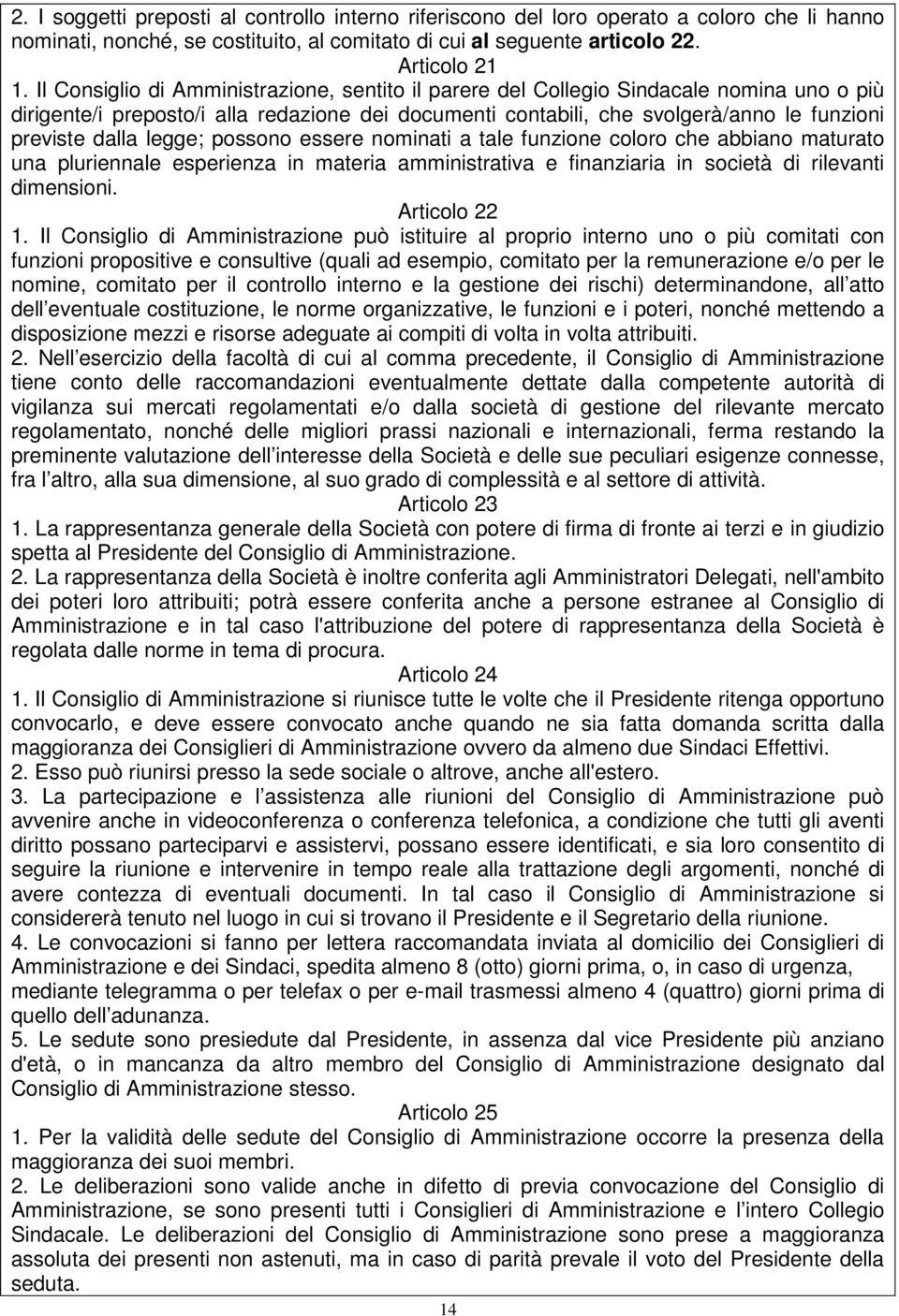 2. I soggetti preposti al controllo interno riferiscono del loro operato a coloro che li hanno nominati, nonché, se costituito, al comitato di cui al seguente articolo 22.

Articolo 21

1. Il Consiglio di Amministrazione, sentito il parere del Collegio Sindacale nomina uno o più dirigente/i preposto/i alla redazione dei documenti contabili, che svolgerà/anno le funzioni previste dalla legge; possono essere nominati a tale funzione coloro che abbiano maturato una pluriennale esperienza in materia amministrativa e finanziaria in società di rilevanti dimensioni.

Articolo 22

1. Il Consiglio di Amministrazione può istituire al proprio interno uno o più comitati con funzioni propositive e consultive (quali ad esempio, comitato per la remunerazione e/o per le nomine, comitato per il controllo interno e la gestione dei rischi) determinandone, all atto dell eventuale costituzione, le norme organizzative, le funzioni e i poteri, nonché mettendo a disposizione mezzi e risorse adeguate ai compiti di volta in volta attribuiti.

2. Nell esercizio della facoltà di cui al comma precedente, il Consiglio di Amministrazione tiene conto delle raccomandazioni eventualmente dettate dalla competente autorità di vigilanza sui mercati regolamentati e/o dalla società di gestione del rilevante mercato regolamentato, nonché delle migliori prassi nazionali e internazionali, ferma restando la preminente valutazione dell interesse della Società e delle sue peculiari esigenze connesse, fra l altro, alla sua dimensione, al suo grado di complessità e al settore di attività.

Articolo 23

1. La rappresentanza generale della Società con potere di firma di fronte ai terzi e in giudizio spetta al Presidente del Consiglio di Amministrazione.

2. La rappresentanza della Società è inoltre conferita agli Amministratori Delegati, nell'ambito dei poteri loro attribuiti; potrà essere conferita anche a persone estranee al Consiglio di Amministrazione e in tal caso l'attribuzione del potere di rappresentanza della Società è regolata dalle norme in tema di procura.

Articolo 24

1. Il Consiglio di Amministrazione si riunisce tutte le volte che il Presidente ritenga opportuno convocarlo, e deve essere convocato anche quando ne sia fatta domanda scritta dalla maggioranza dei Consiglieri di Amministrazione ovvero da almeno due Sindaci Effettivi.

2. Esso può riunirsi presso la sede sociale o altrove, anche all'estero.

3. La partecipazione e l assistenza alle riunioni del Consiglio di Amministrazione può avvenire anche in videoconferenza o conferenza telefonica, a condizione che tutti gli aventi diritto possano parteciparvi e assistervi, possano essere identificati, e sia loro consentito di seguire la riunione e intervenire in tempo reale alla trattazione degli argomenti, nonché di avere contezza di eventuali documenti. In tal caso il Consiglio di Amministrazione si considererà tenuto nel luogo in cui si trovano il Presidente e il Segretario della riunione.

4. Le convocazioni si fanno per lettera raccomandata inviata al domicilio dei Consiglieri di Amministrazione e dei Sindaci, spedita almeno 8 (otto) giorni prima, o, in caso di urgenza, mediante telegramma o per telefax o per e-mail trasmessi almeno 4 (quattro) giorni prima di quello dell adunanza.

5. Le sedute sono presiedute dal Presidente, in assenza dal vice Presidente più anziano d'età, o in mancanza da altro membro del Consiglio di Amministrazione designato dal Consiglio di Amministrazione stesso.

Articolo 25

1. Per la validità delle sedute del Consiglio di Amministrazione occorre la presenza della maggioranza dei suoi membri.

2. Le deliberazioni sono valide anche in difetto di previa convocazione del Consiglio di Amministrazione, se sono presenti tutti i Consiglieri di Amministrazione e l intero Collegio Sindacale. Le deliberazioni del Consiglio di Amministrazione sono prese a maggioranza assoluta dei presenti non astenuti, ma in caso di parità prevale il voto del Presidente della seduta.

14